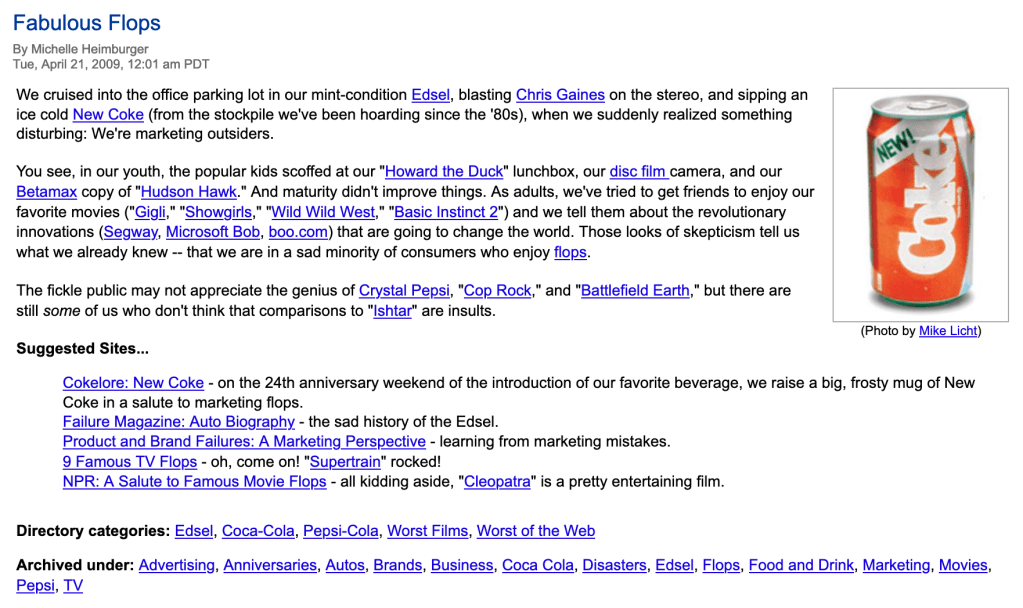 Fabulous Flops

By Michelle Heimburger
Tue, April 21, 2009, 12:01 am PDT

We cruised into the office parking lot in our mint-condition Edsel, blasting Chris Gaines on the stereo, and sipping an ice cold New Coke (from the stockpile we've been hoarding since the '80s), when we suddenly realized something disturbing: We're marketing outsiders.

You see, in our youth, the popular kids scoffed at our "Howard the Duck" lunchbox, our disc film camera, and our Betamax copy of "Hudson Hawk." And maturity didn't improve things. As adults, we've tried to get friends to enjoy our favorite movies ("Gigli," "Showgirls," "Wild Wild West," "Basic Instinct 2") and we tell them about the revolutionary innovations (Segway, Microsoft Bob, boo.com) that are going to change the world. Those looks of skepticism tell us what we already knew -- that we are in a sad minority of consumers who enjoy flops.

The fickle public may not appreciate the genius of Crystal Pepsi, "Cop Rock," and "Battlefield Earth," but there are still some of us who don't think that comparisons to "Ishtar" are insults.

NEW!
Coke

(Photo by Mike Licht)

Suggested Sites...

Cokelore: New Coke - on the 24th anniversary weekend of the introduction of our favorite beverage, we raise a big, frosty mug of New Coke in a salute to marketing flops.
Failure Magazine: Auto Biography - the sad history of the Edsel.
Product and Brand Failures: A Marketing Perspective - learning from marketing mistakes.
9 Famous TV Flops - oh, come on! "Supertrain" rocked!
NPR: A Salute to Famous Movie Flops - all kidding aside, "Cleopatra" is a pretty entertaining film.

Directory categories: Edsel, Coca-Cola, Pepsi-Cola, Worst Films, Worst of the Web

Archived under: Advertising, Anniversaries, Autos, Brands, Business, Coca Cola, Disasters, Edsel, Flops, Food and Drink, Marketing, Movies, Pepsi, TV